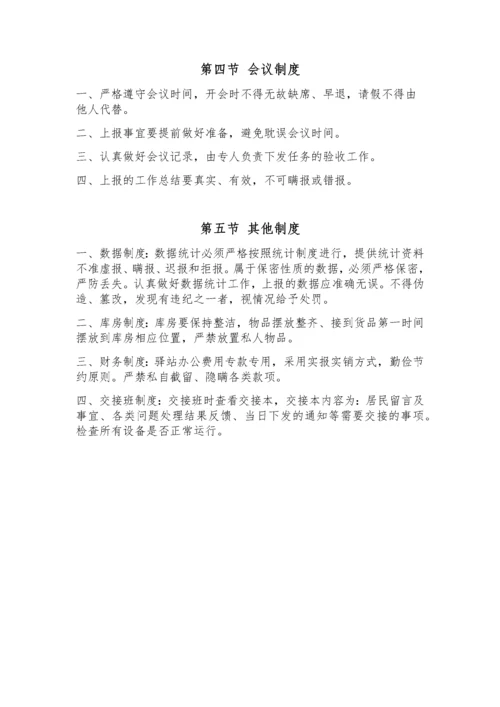 第四节 会议制度

一、严格遵守会议时间，开会时不得无故缺席、早退，请假不得由他人代替。

二、上报事宜要提前做好准备，避免耽误会议时间。

三、认真做好会议记录，由专人负责下发任务的验收工作。

四、上报的工作总结要真实、有效，不可瞒报或错报。

第五节 其他制度

一、数据制度：数据统计必须严格按照统计制度进行，提供统计资料不准虚报、瞒报、迟报和拒报。属于保密性质的数据，必须严格保密，严防丢失。认真做好数据统计工作，上报的数据应准确无误。不得伪造、篡改，发现有违纪之一者，视情况给予处罚。

二、库房制度：库房要保持整洁，物品摆放整齐、接到货品第一时间摆放到库房相应位置，严禁放置私人物品。

三、财务制度：驿站办公费用专款专用，采用实报实销方式，勤俭节约原则。严禁私自截留、隐瞒各类款项。

四、交接班制度：交接班时查看交接本，交接本内容为：居民留言及事宜、各类问题处理结果反馈、当日下发的通知等需要交接的事项。检查所有设备是否正常运行。